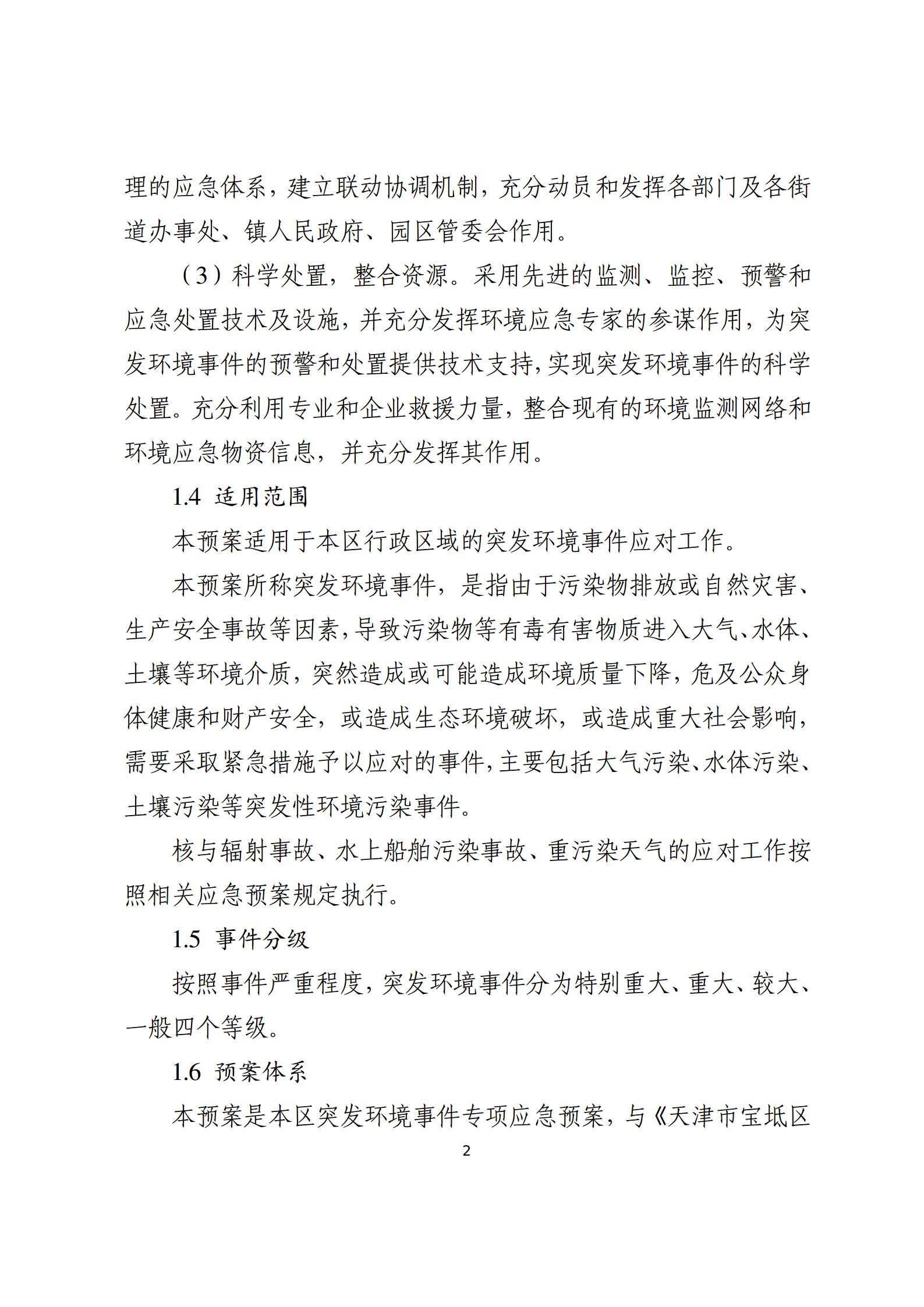 理的应急体系，建立联动协调机制，充分动员和发挥各部门及各街道办事处、镇人民政府、园区管委会作用。

（3）科学处置，整合资源。采用先进的监测、监控、预警和应急处置技术及设施，并充分发挥环境应急专家的参谋作用，为突发环境事件的预警和处置提供技术支持，实现突发环境事件的科学处置。充分利用专业和企业救援力量，整合现有的环境监测网络和环境应急物资信息，并充分发挥其作用。

1.4 适用范围

本预案适用于本区行政区域的突发环境事件应对工作。

本预案所称突发环境事件，是指由于污染物排放或自然灾害、生产安全事故等因素，导致污染物等有毒有害物质进入大气、水体、土壤等环境介质，突然造成或可能造成环境质量下降，危及公众身体健康和财产安全，或造成生态环境破坏，或造成重大社会影响，需要采取紧急措施予以应对的事件，主要包括大气污染、水体污染、土壤污染等突发性环境污染事件。

核与辐射事故、水上船舶污染事故、重污染天气的应对工作按照相关应急预案规定执行。

1.5 事件分级

按照事件严重程度，突发环境事件分为特别重大、重大、较大、一般四个等级。

1.6 预案体系

本预案是本区突发环境事件专项应急预案，与《天津市宝坻区

2